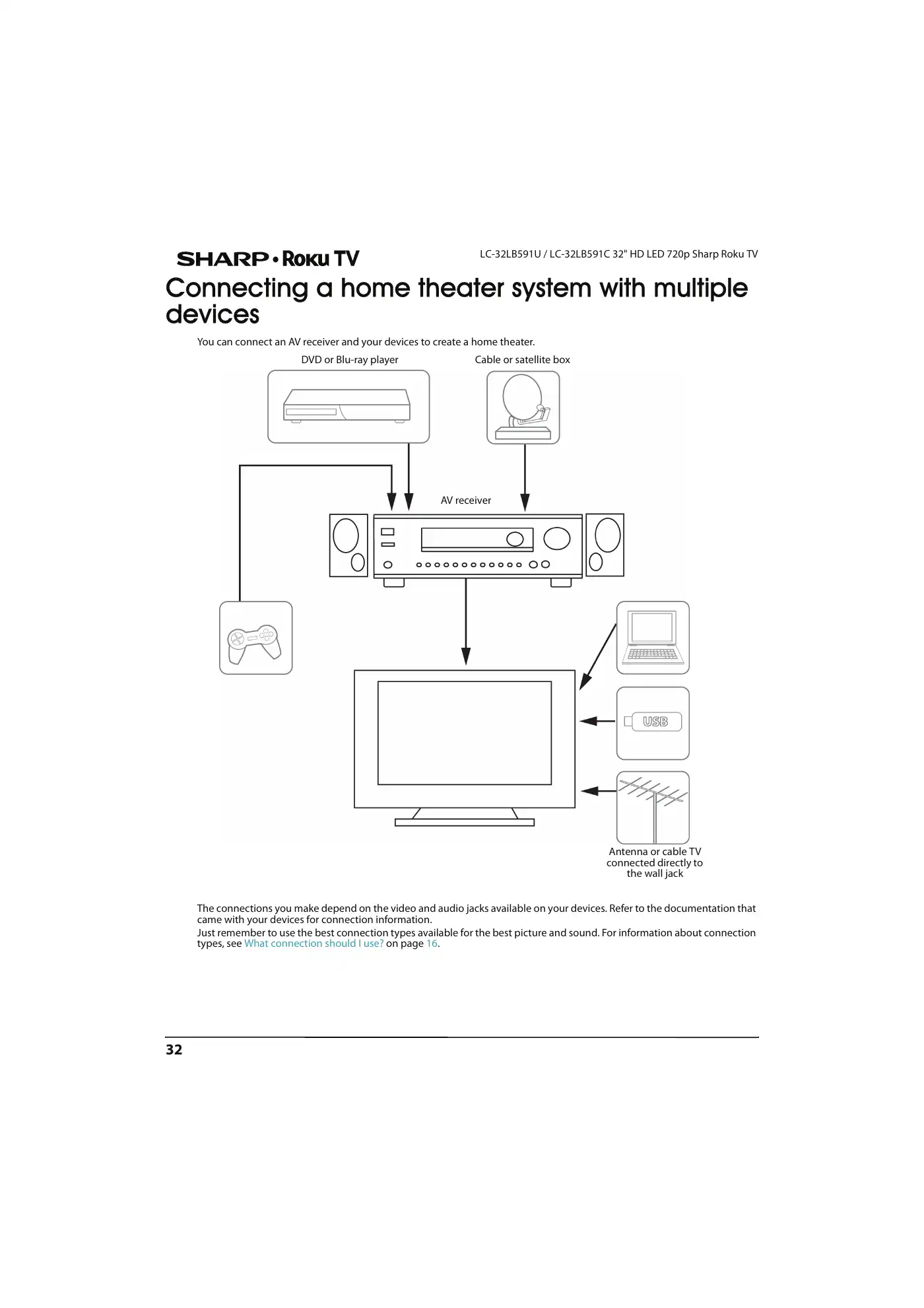 SHARP • Roku TV

LC-32LB591U / LC-32LB591C 32" HD LED 720p Sharp Roku TV

Connecting a home theater system with multiple devices

You can connect an AV receiver and your devices to create a home theater.

DVD or Blu-ray player

Cable or satellite box

AV receiver

USB

Antenna or cable TV connected directly to the wall jack

The connections you make depend on the video and audio jacks available on your devices. Refer to the documentation that came with your devices for connection information.

Just remember to use the best connection types available for the best picture and sound. For information about connection types, see What connection should I use? on page 16.

32